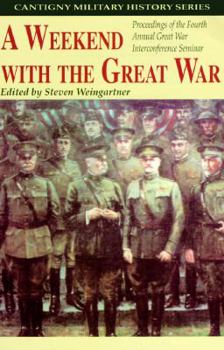 CANTIGNY MILITARY HISTORY SERIES

A WEEKEND WITH THE GREAT WAR

Proceedings of the Fourth Annual Great War Interconference Seminar

Edited by Steven Weingartner